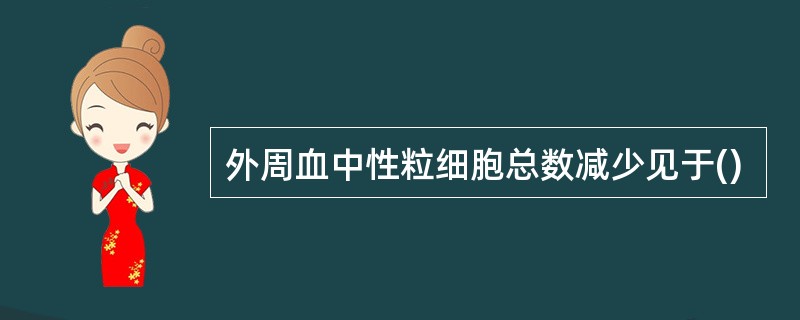 外周血中性粒细胞总数减少见于()